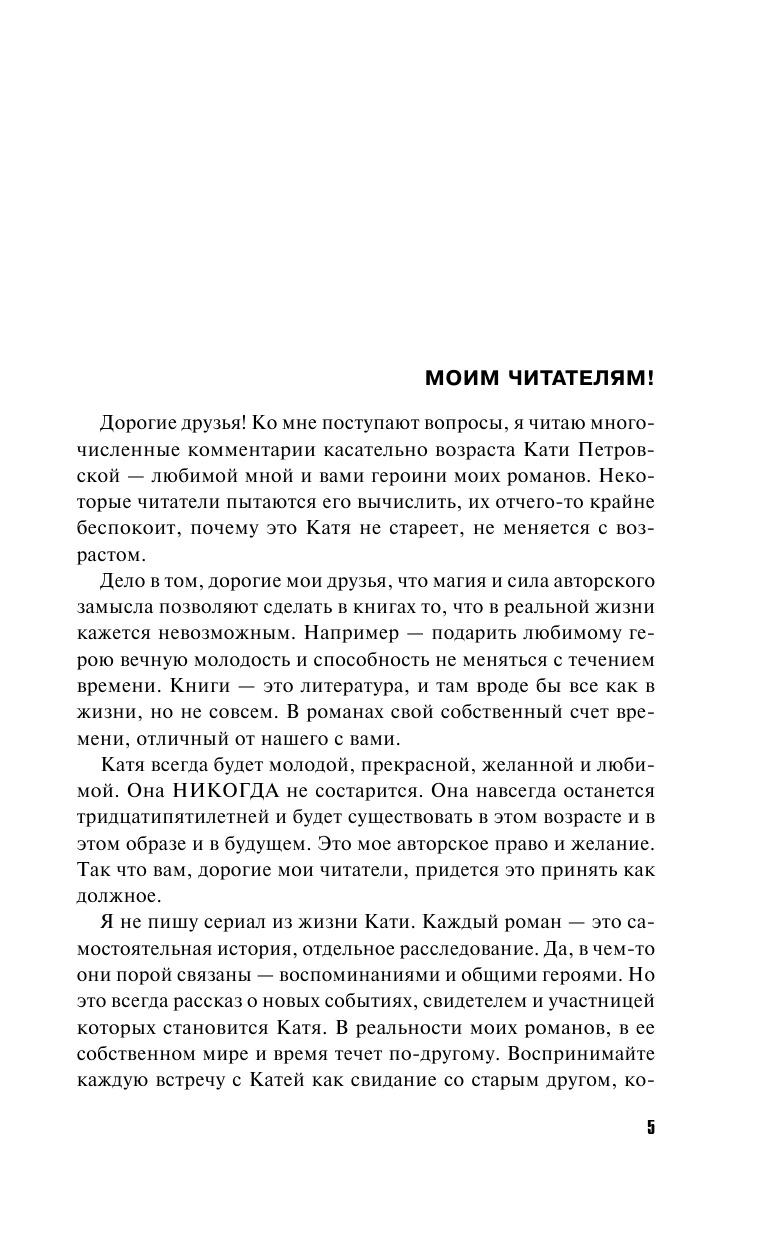 МОИМ ЧИТАТЕЛЯМ!

Дорогие друзья! Ко мне поступают вопросы, я читаю многочисленные комментарии касательно возраста Кати Петровской — любимой мной и вами героини моих романов. Некоторые читатели пытаются его вычислить, их отчего-то крайне беспокоит, почему это Катя не стареет, не меняется с возрастом.

Дело в том, дорогие мои друзья, что магия и сила авторского замысла позволяют сделать в книгах то, что в реальной жизни кажется невозможным. Например — подарить любимому герою вечную молодость и способность не меняться с течением времени. Книги — это литература, и там вроде бы все как в жизни, но не совсем. В романах свой собственный счет времени, отличный от нашего с вами.

Катя всегда будет молодой, прекрасной, желанной и любимой. Она НИКОГДА не состарится. Она навсегда останется тридцатипятилетней и будет существовать в этом возрасте и в этом образе и в будущем. Это мое авторское право и желание. Так что вам, дорогие мои читатели, придется это принять как должное.

Я не пишу сериал из жизни Кати. Каждый роман — это самостоятельная история, отдельное расследование. Да, в чем-то они порой связаны — воспоминаниями и общими героями. Но это всегда рассказ о новых событиях, свидетелем и участницей которых становится Катя. В реальности моих романов, в ее собственном мире и время течет по-другому. Воспринимайте каждую встречу с Катей как свидание со старым другом, ко-

5